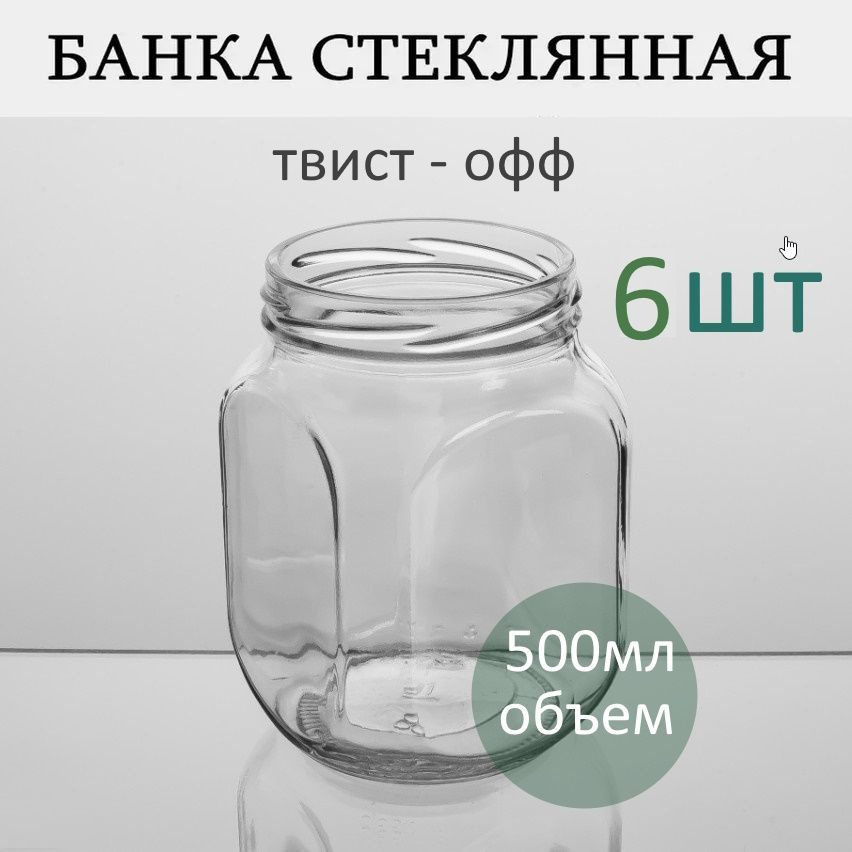 БАНКА СТЕКЛЯННАЯ

твист - офф

6 шт

500мл объем